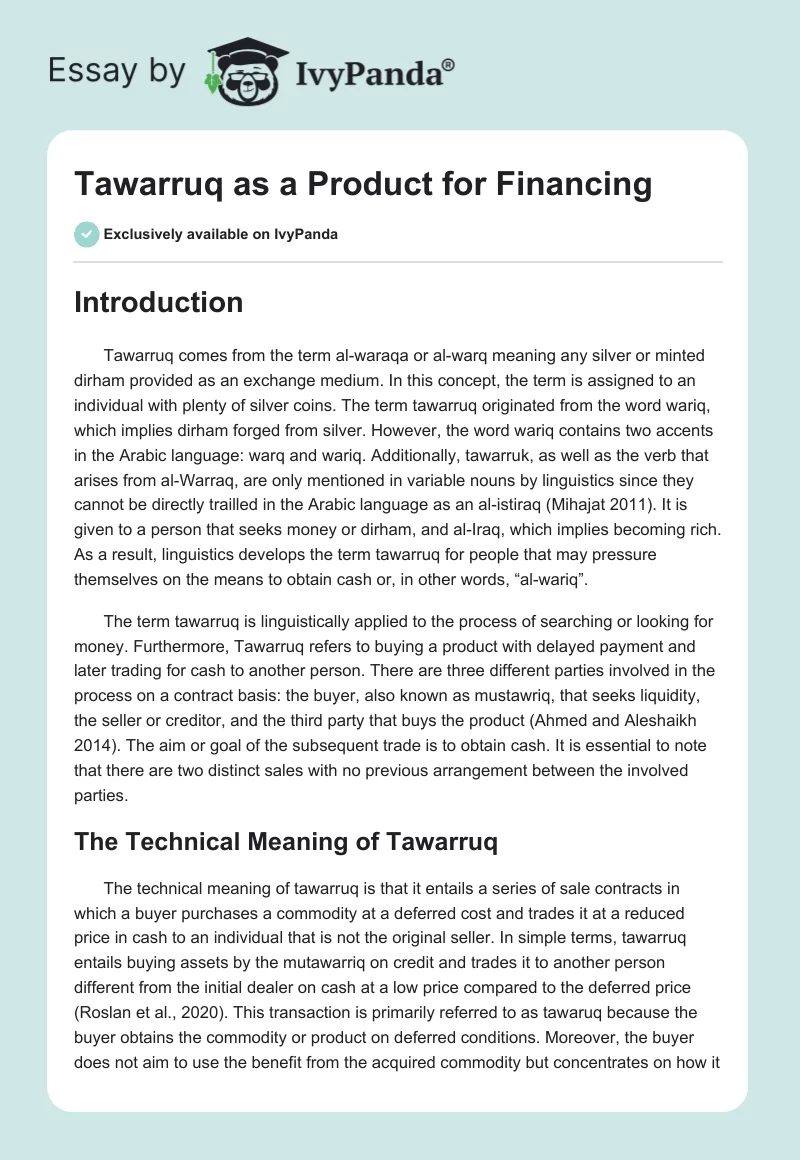 Essay by IvyPanda®

Tawarruq as a Product for Financing

Exclusively available on IvyPanda

Introduction

Tawarruq comes from the term al-waraqa or al-warq meaning any silver or minted dirham provided as an exchange medium. In this concept, the term is assigned to an individual with plenty of silver coins. The term tawarruq originated from the word wariq, which implies dirham forged from silver. However, the word wariq contains two accents in the Arabic language: warq and wariq. Additionally, tawarruk, as well as the verb that arises from al-Warraq, are only mentioned in variable nouns by linguistics since they cannot be directly trailled in the Arabic language as an al-istiraq (Mihajat 2011). It is given to a person that seeks money or dirham, and al-Iraq, which implies becoming rich. As a result, linguistics develops the term tawarruq for people that may pressure themselves on the means to obtain cash or, in other words, “al-wariq”.

The term tawarruq is linguistically applied to the process of searching or looking for money. Furthermore, Tawarruq refers to buying a product with delayed payment and later trading for cash to another person. There are three different parties involved in the process on a contract basis: the buyer, also known as mustawriq, that seeks liquidity, the seller or creditor, and the third party that buys the product (Ahmed and Aleshaikh 2014). The aim or goal of the subsequent trade is to obtain cash. It is essential to note that there are two distinct sales with no previous arrangement between the involved parties.

The Technical Meaning of Tawarruq

The technical meaning of tawarruq is that it entails a series of sale contracts in which a buyer purchases a commodity at a deferred cost and trades it at a reduced price in cash to an individual that is not the original seller. In simple terms, tawarruq entails buying assets by the mutawarriq on credit and trades it to another person different from the initial dealer on cash at a low price compared to the deferred price (Roslan et al., 2020). This transaction is primarily referred to as tawaruq because the buyer obtains the commodity or product on deferred conditions. Moreover, the buyer does not aim to use the benefit from the acquired commodity but concentrates on how it